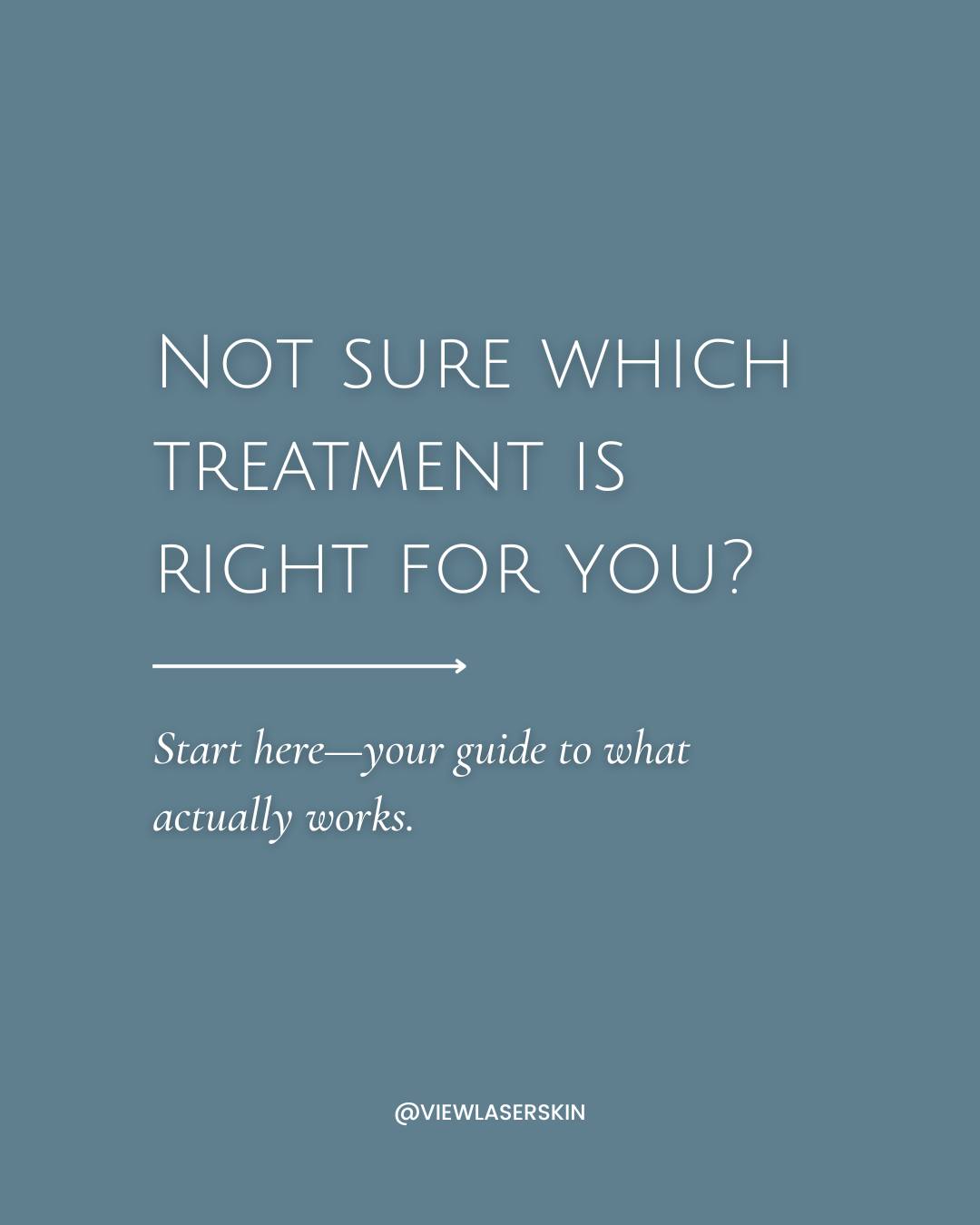 Not sure which treatment is right for you?

Start here—your guide to what actually works.

@VIEWLASERSKIN